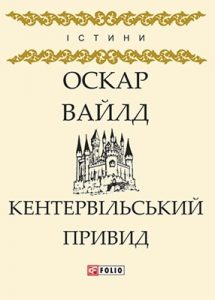 ІСТИНИ

ОСКАР ВАЙЛД

КЕНТЕРВІЛЬСЬКИЙ ПРИВИД

FOLIO